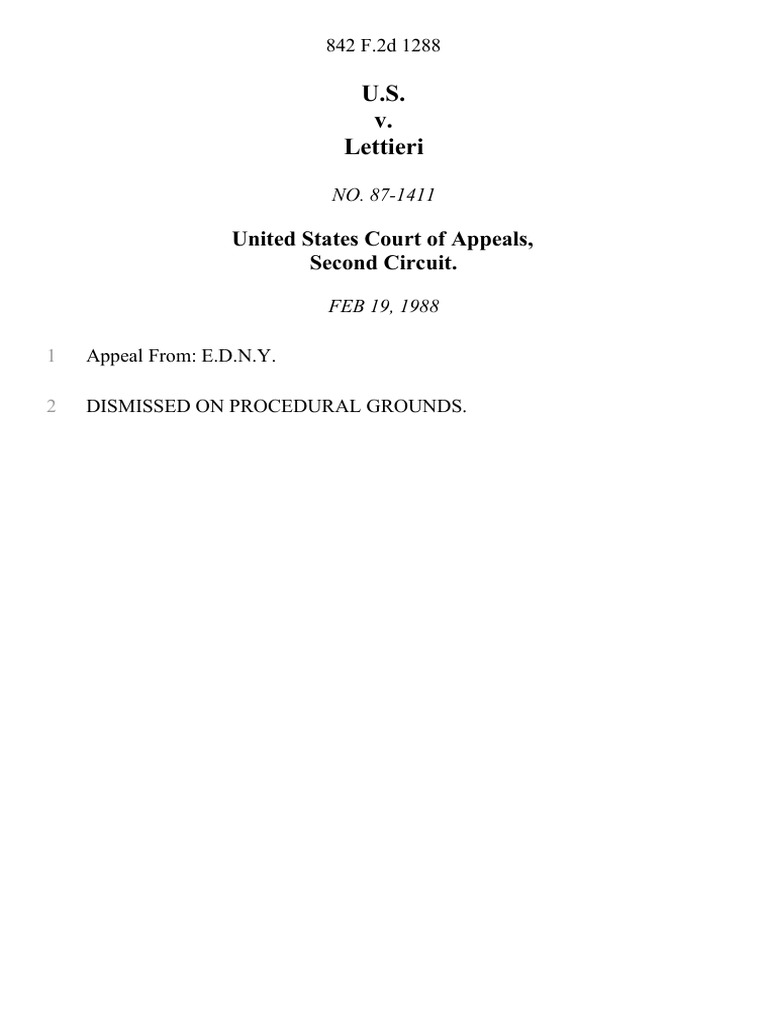 842 F.2d 1288

U.S.
v.
Lettieri

NO. 87-1411

United States Court of Appeals,
Second Circuit.

FEB 19, 1988

1 Appeal From: E.D.N.Y.

2 DISMISSED ON PROCEDURAL GROUNDS.